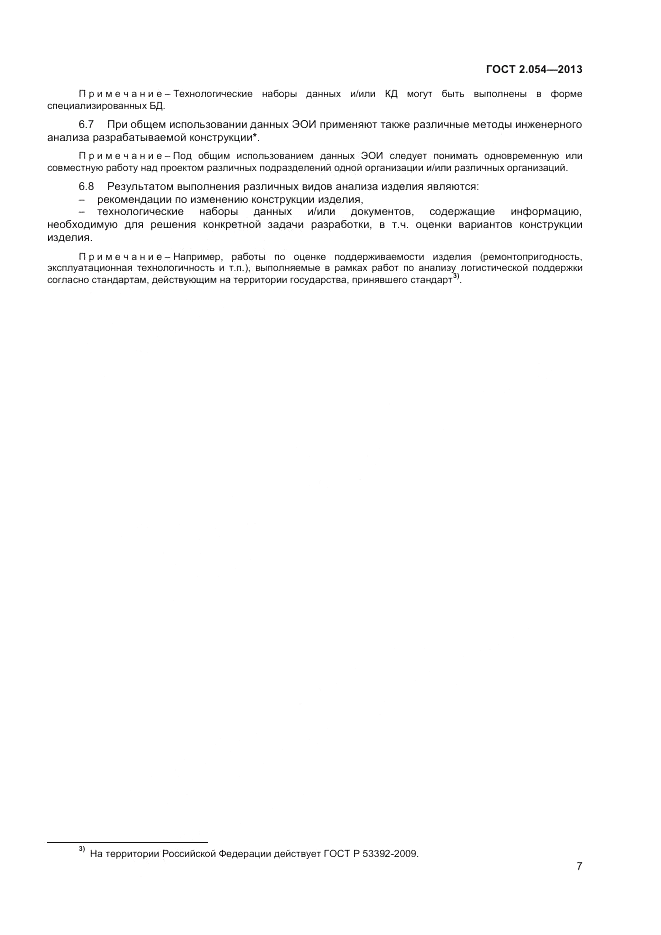 ГОСТ 2.054—2013

П р и м е ч а н и е – Технологические наборы данных и/или КД могут быть выполнены в форме специализированных БД.

6.7 При общем использовании данных ЭОИ применяют также различные методы инженерного анализа разрабатываемой конструкции*.

П р и м е ч а н и е – Под общим использованием данных ЭОИ следует понимать одновременную или совместную работу над проектом различных подразделений одной организации и/или различных организаций.

6.8 Результатом выполнения различных видов анализа изделия являются:
– рекомендации по изменению конструкции изделия,
– технологические наборы данных и/или документов, содержащие информацию, необходимую для решения конкретной задачи разработки, в т.ч. оценки вариантов конструкции изделия.

П р и м е ч а н и е – Например, работы по оценке поддерживаемости изделия (ремонтопригодность, эксплуатационная технологичность и т.п.), выполняемые в рамках работ по анализу логистической поддержки согласно стандартам, действующим на территории государства, принявшего стандарт$^{3)}$.

$^{3)}$ На территории Российской Федерации действует ГОСТ Р 53392-2009.

7